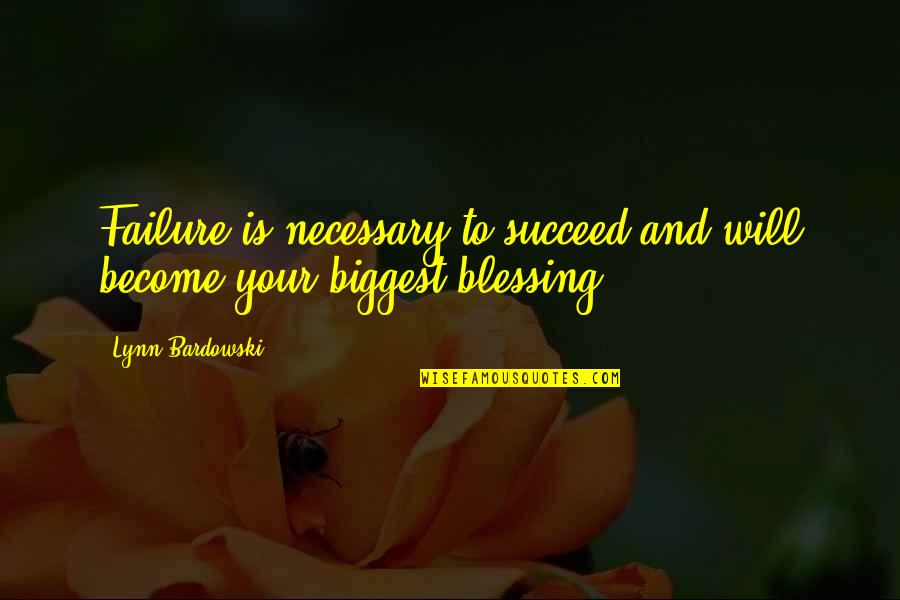 Failure is necessary to succeed and will become your biggest blessing.

Lynn Bardowski

WISEFAMOUSQUOTES.COM